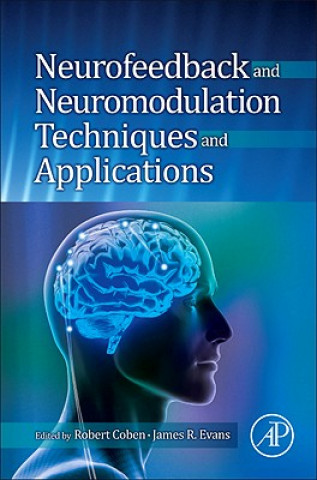 Neurofeedback and Neuromodulation Techniques and Applications

Edited by Robert Coben • James R. Evans

AP